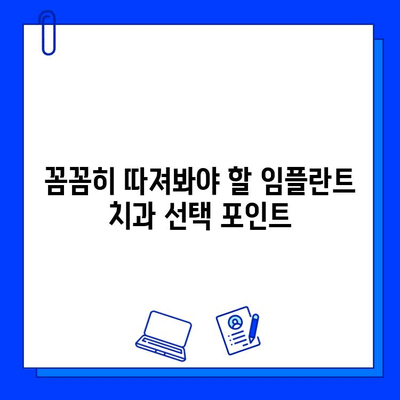 꼼꼼히 따져봐야 할 임플란트 치과 선택 포인트